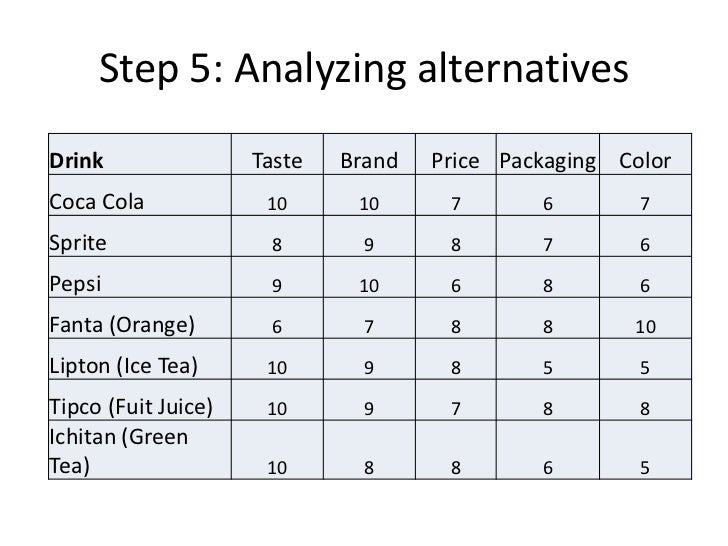 Step 5: Analyzing alternatives

| Drink | Taste | Brand | Price | Packaging | Color |
|---|---|---|---|---|---|
| Coca Cola | 10 | 10 | 7 | 6 | 7 |
| Sprite | 8 | 9 | 8 | 7 | 6 |
| Pepsi | 9 | 10 | 6 | 8 | 6 |
| Fanta (Orange) | 6 | 7 | 8 | 8 | 10 |
| Lipton (Ice Tea) | 10 | 9 | 8 | 5 | 5 |
| Tipco (Fuit Juice) | 10 | 9 | 7 | 8 | 8 |
| Ichitan (Green Tea) | 10 | 8 | 8 | 6 | 5 |